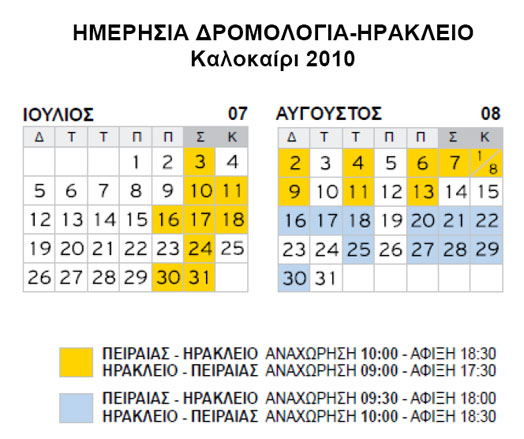 ΗΜΕΡΗΣΙΑ ΔΡΟΜΟΛΟΓΙΑ-ΗΡΑΚΛΕΙΟ
Καλοκαίρι 2010

ΙΟΥΛΙΟΣ 07

| Δ | Τ | Τ | Π | Π | Σ | Κ |
|---|---|---|---|---|---|---|
| | | | 1 | 2 | 3 | 4 |
| 5 | 6 | 7 | 8 | 9 | 10 | 11 |
| 12 | 13 | 14 | 15 | 16 | 17 | 18 |
| 19 | 20 | 21 | 22 | 23 | 24 | 25 |
| 26 | 27 | 28 | 29 | 30 | 31 | |

ΑΥΓΟΥΣΤΟΣ 08

| Δ | Τ | Τ | Π | Π | Σ | Κ |
|---|---|---|---|---|---|---|
| 2 | 3 | 4 | 5 | 6 | 7 | 1/8 |
| 9 | 10 | 11 | 12 | 13 | 14 | 15 |
| 16 | 17 | 18 | 19 | 20 | 21 | 22 |
| 23 | 24 | 25 | 26 | 27 | 28 | 29 |
| 30 | 31 | | | | | |

ΠΕΙΡΑΙΑΣ - ΗΡΑΚΛΕΙΟ ΑΝΑΧΩΡΗΣΗ 10:00 - ΑΦΙΞΗ 18:30
ΗΡΑΚΛΕΙΟ - ΠΕΙΡΑΙΑΣ ΑΝΑΧΩΡΗΣΗ 09:00 - ΑΦΙΞΗ 17:30

ΠΕΙΡΑΙΑΣ - ΗΡΑΚΛΕΙΟ ΑΝΑΧΩΡΗΣΗ 09:30 - ΑΦΙΞΗ 18:00
ΗΡΑΚΛΕΙΟ - ΠΕΙΡΑΙΑΣ ΑΝΑΧΩΡΗΣΗ 10:00 - ΑΦΙΞΗ 18:30